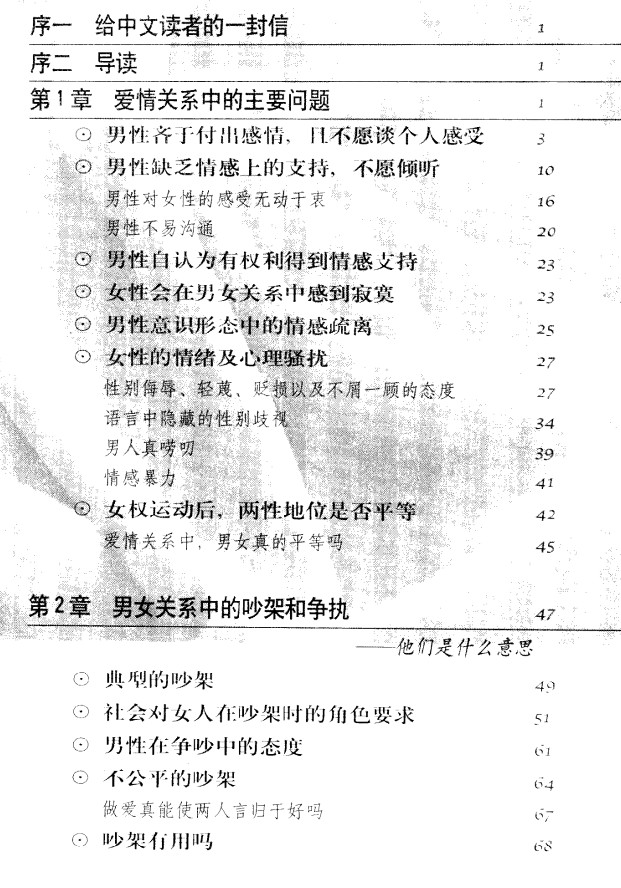 序一　给中文读者的一封信　1

序二　导读　1

第1章　爱情关系中的主要问题　1

⊙ 男性吝于付出感情，且不愿谈个人感受　3

⊙ 男性缺乏情感上的支持，不愿倾听　10

男性对女性的感受无动于衷　16

男性不易沟通　20

⊙ 男性自认为有权利得到情感支持　23

⊙ 女性会在男女关系中感到寂寞　23

⊙ 男性意识形态中的情感疏离　25

⊙ 女性的情绪及心理骚扰　27

性别侮辱、轻蔑、贬损以及不屑一顾的态度　27

语言中隐藏的性别歧视　34

男人真唠叨　39

情感暴力　41

⊙ 女权运动后，两性地位是否平等　42

爱情关系中，男女真的平等吗　45

第2章　男女关系中的吵架和争执　47

——他们是什么意思

⊙ 典型的吵架　49

⊙ 社会对女人在吵架时的角色要求　51

⊙ 男性在争吵中的态度　61

⊙ 不公平的吵架　64

做爱真能使两人言归于好吗　67

⊙ 吵架有用吗　68